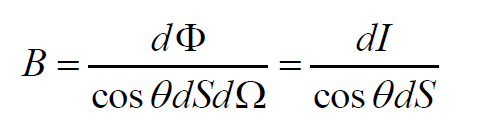 $B = \frac{d\Phi}{\cos\theta dS d\Omega} = \frac{dI}{\cos\theta dS}$